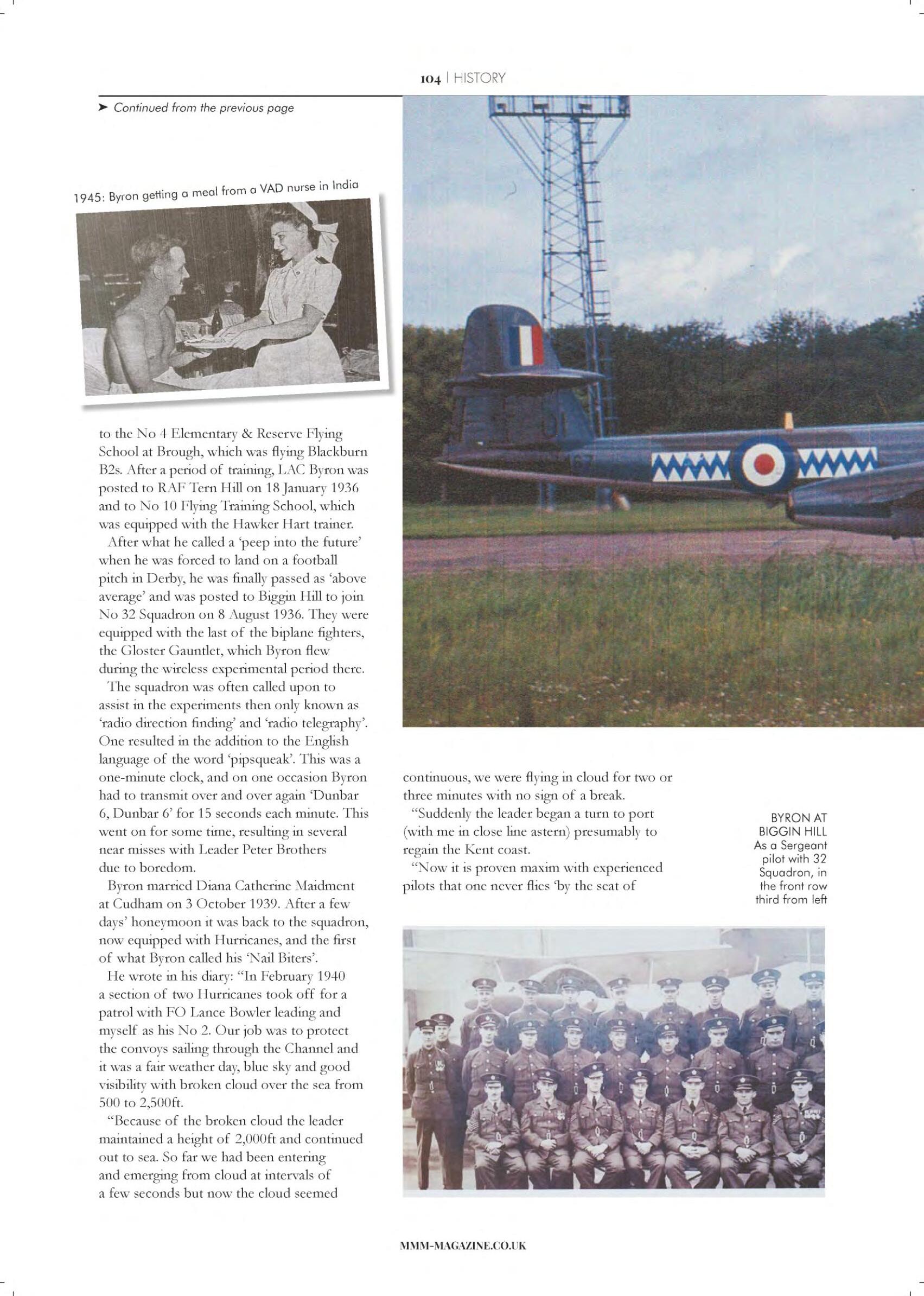 104 | HISTORY

➤ Continued from the previous page

1945: Byron getting a meal from a VAD nurse in India

to the No 4 Elementary & Reserve Flying School at Brough, which was flying Blackburn B2s. After a period of training, LAC Byron was posted to RAF Tern Hill on 18 January 1936 and to No 10 Flying Training School, which was equipped with the Hawker Hart trainer.

After what he called a 'peep into the future' when he was forced to land on a football pitch in Derby, he was finally passed as 'above average' and was posted to Biggin Hill to join No 32 Squadron on 8 August 1936. They were equipped with the last of the biplane fighters, the Gloster Gauntlet, which Byron flew during the wireless experimental period there.

The squadron was often called upon to assist in the experiments then only known as 'radio direction finding' and 'radio telegraphy'. One resulted in the addition to the English language of the word 'pipsqueak'. This was a one-minute clock, and on one occasion Byron had to transmit over and over again 'Dunbar 6, Dunbar 6' for 15 seconds each minute. This went on for some time, resulting in several near misses with Leader Peter Brothers due to boredom.

Byron married Diana Catherine Maidment at Cudham on 3 October 1939. After a few days' honeymoon it was back to the squadron, now equipped with Hurricanes, and the first of what Byron called his 'Nail Biters'.

He wrote in his diary: "In February 1940 a section of two Hurricanes took off for a patrol with FO Lance Bowler leading and myself as his No 2. Our job was to protect the convoys sailing through the Channel and it was a fair weather day, blue sky and good visibility with broken cloud over the sea from 500 to 2,500ft.

"Because of the broken cloud the leader maintained a height of 2,000ft and continued out to sea. So far we had been entering and emerging from cloud at intervals of a few seconds but now the cloud seemed continuous, we were flying in cloud for two or three minutes with no sign of a break.

"Suddenly the leader began a turn to port (with me in close line astern) presumably to regain the Kent coast.

"Now it is proven maxim with experienced pilots that one never flies 'by the seat of

BYRON AT BIGGIN HILL
As a Sergeant pilot with 32 Squadron, in the front row third from left

MMM-MAGAZINE.CO.UK